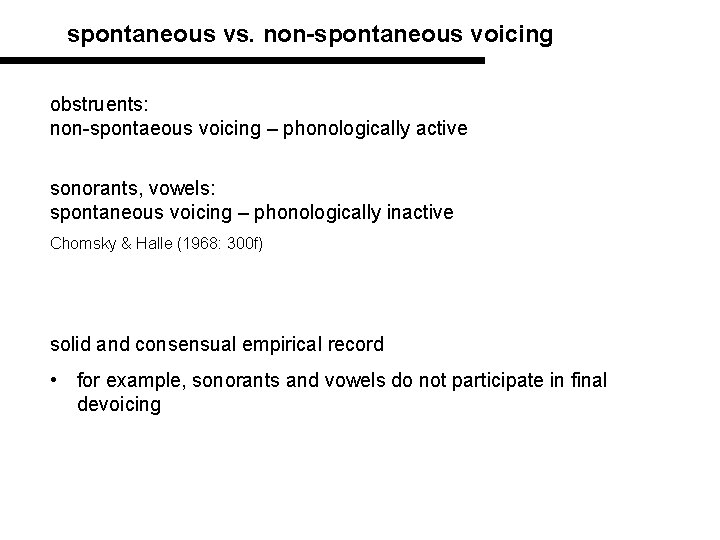 spontaneous vs. non-spontaneous voicing

obstruents:
non-spontaeous voicing – phonologically active

sonorants, vowels:
spontaneous voicing – phonologically inactive

Chomsky & Halle (1968: 300f)

solid and consensual empirical record

• for example, sonorants and vowels do not participate in final devoicing